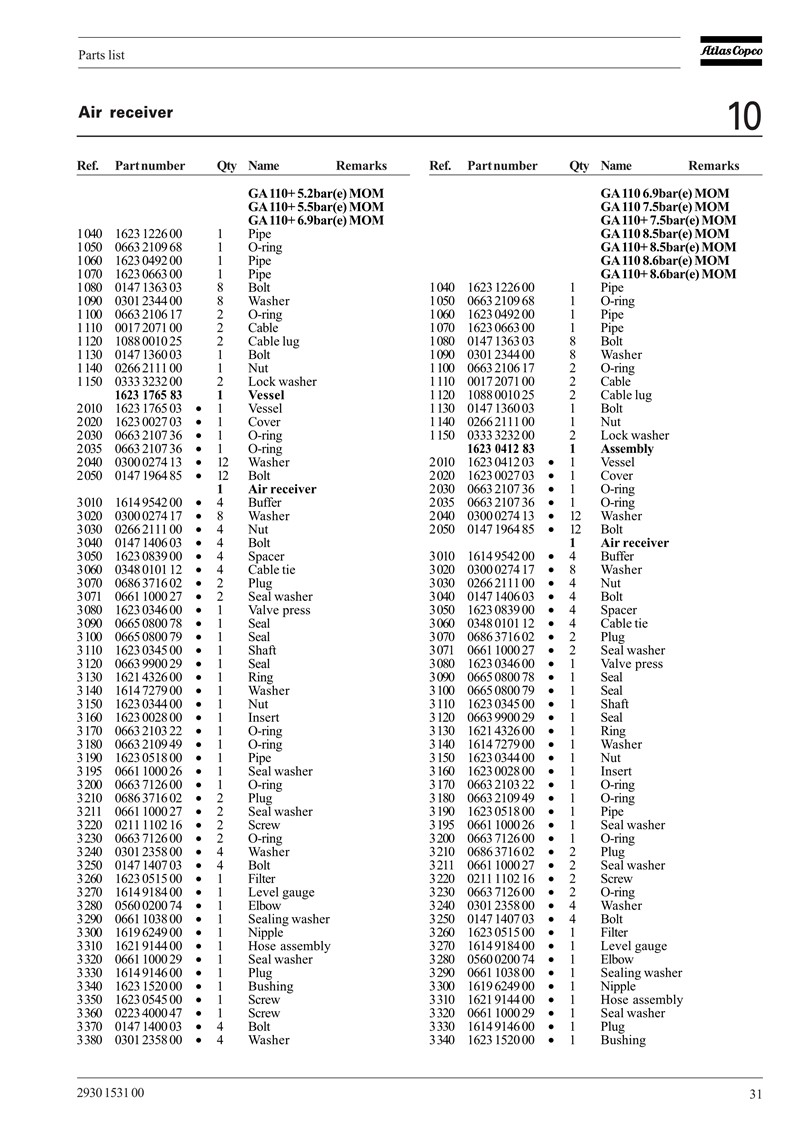 Parts list

Atlas Copco

Air receiver

10

| Ref. | Part number | | Qty | Name | Remarks |
|---|---|---|---|---|---|
| | | | | **GA 110+ 5.2bar(e) MOM** | |
| | | | | **GA 110+ 5.5bar(e) MOM** | |
| | | | | **GA 110+ 6.9bar(e) MOM** | |
| 1040 | 1623 1226 00 | | 1 | Pipe | |
| 1050 | 0663 2109 68 | | 1 | O-ring | |
| 1060 | 1623 0492 00 | | 1 | Pipe | |
| 1070 | 1623 0663 00 | | 1 | Pipe | |
| 1080 | 0147 1363 03 | | 8 | Bolt | |
| 1090 | 0301 2344 00 | | 8 | Washer | |
| 1100 | 0663 2106 17 | | 2 | O-ring | |
| 1110 | 0017 2071 00 | | 2 | Cable | |
| 1120 | 1088 0010 25 | | 2 | Cable lug | |
| 1130 | 0147 1360 03 | | 1 | Bolt | |
| 1140 | 0266 2111 00 | | 1 | Nut | |
| 1150 | 0333 3232 00 | | 2 | Lock washer | |
| | **1623 1765 83** | | **1** | **Vessel** | |
| 2010 | 1623 1765 03 | • | 1 | Vessel | |
| 2020 | 1623 0027 03 | • | 1 | Cover | |
| 2030 | 0663 2107 36 | • | 1 | O-ring | |
| 2035 | 0663 2107 36 | • | 1 | O-ring | |
| 2040 | 0300 0274 13 | • | 12 | Washer | |
| 2050 | 0147 1964 85 | • | 12 | Bolt | |
| | | | **1** | **Air receiver** | |
| 3010 | 1614 9542 00 | • | 4 | Buffer | |
| 3020 | 0300 0274 17 | • | 8 | Washer | |
| 3030 | 0266 2111 00 | • | 4 | Nut | |
| 3040 | 0147 1406 03 | • | 4 | Bolt | |
| 3050 | 1623 0839 00 | • | 4 | Spacer | |
| 3060 | 0348 0101 12 | • | 4 | Cable tie | |
| 3070 | 0686 3716 02 | • | 2 | Plug | |
| 3071 | 0661 1000 27 | • | 2 | Seal washer | |
| 3080 | 1623 0346 00 | • | 1 | Valve press | |
| 3090 | 0665 0800 78 | • | 1 | Seal | |
| 3100 | 0665 0800 79 | • | 1 | Seal | |
| 3110 | 1623 0345 00 | • | 1 | Shaft | |
| 3120 | 0663 9900 29 | • | 1 | Seal | |
| 3130 | 1621 4326 00 | • | 1 | Ring | |
| 3140 | 1614 7279 00 | • | 1 | Washer | |
| 3150 | 1623 0344 00 | • | 1 | Nut | |
| 3160 | 1623 0028 00 | • | 1 | Insert | |
| 3170 | 0663 2103 22 | • | 1 | O-ring | |
| 3180 | 0663 2109 49 | • | 1 | O-ring | |
| 3190 | 1623 0518 00 | • | 1 | Pipe | |
| 3195 | 0661 1000 26 | • | 1 | Seal washer | |
| 3200 | 0663 7126 00 | • | 1 | O-ring | |
| 3210 | 0686 3716 02 | • | 2 | Plug | |
| 3211 | 0661 1000 27 | • | 2 | Seal washer | |
| 3220 | 0211 1102 16 | • | 2 | Screw | |
| 3230 | 0663 7126 00 | • | 2 | O-ring | |
| 3240 | 0301 2358 00 | • | 4 | Washer | |
| 3250 | 0147 1407 03 | • | 4 | Bolt | |
| 3260 | 1623 0515 00 | • | 1 | Filter | |
| 3270 | 1614 9184 00 | • | 1 | Level gauge | |
| 3280 | 0560 0200 74 | • | 1 | Elbow | |
| 3290 | 0661 1038 00 | • | 1 | Sealing washer | |
| 3300 | 1619 6249 00 | • | 1 | Nipple | |
| 3310 | 1621 9144 00 | • | 1 | Hose assembly | |
| 3320 | 0661 1000 29 | • | 1 | Seal washer | |
| 3330 | 1614 9146 00 | • | 1 | Plug | |
| 3340 | 1623 1520 00 | • | 1 | Bushing | |
| 3350 | 1623 0545 00 | • | 1 | Screw | |
| 3360 | 0223 4000 47 | • | 1 | Screw | |
| 3370 | 0147 1400 03 | • | 4 | Bolt | |
| 3380 | 0301 2358 00 | • | 4 | Washer | |

| Ref. | Part number | | Qty | Name | Remarks |
|---|---|---|---|---|---|
| | | | | **GA 110 6.9bar(e) MOM** | |
| | | | | **GA 110 7.5bar(e) MOM** | |
| | | | | **GA 110+ 7.5bar(e) MOM** | |
| | | | | **GA 110 8.5bar(e) MOM** | |
| | | | | **GA 110+ 8.5bar(e) MOM** | |
| | | | | **GA 110 8.6bar(e) MOM** | |
| | | | | **GA 110+ 8.6bar(e) MOM** | |
| 1040 | 1623 1226 00 | | 1 | Pipe | |
| 1050 | 0663 2109 68 | | 1 | O-ring | |
| 1060 | 1623 0492 00 | | 1 | Pipe | |
| 1070 | 1623 0663 00 | | 1 | Pipe | |
| 1080 | 0147 1363 03 | | 8 | Bolt | |
| 1090 | 0301 2344 00 | | 8 | Washer | |
| 1100 | 0663 2106 17 | | 2 | O-ring | |
| 1110 | 0017 2071 00 | | 2 | Cable | |
| 1120 | 1088 0010 25 | | 2 | Cable lug | |
| 1130 | 0147 1360 03 | | 1 | Bolt | |
| 1140 | 0266 2111 00 | | 1 | Nut | |
| 1150 | 0333 3232 00 | | 2 | Lock washer | |
| | **1623 0412 83** | | **1** | **Assembly** | |
| 2010 | 1623 0412 03 | • | 1 | Vessel | |
| 2020 | 1623 0027 03 | • | 1 | Cover | |
| 2030 | 0663 2107 36 | • | 1 | O-ring | |
| 2035 | 0663 2107 36 | • | 1 | O-ring | |
| 2040 | 0300 0274 13 | • | 12 | Washer | |
| 2050 | 0147 1964 85 | • | 12 | Bolt | |
| | | | **1** | **Air receiver** | |
| 3010 | 1614 9542 00 | • | 4 | Buffer | |
| 3020 | 0300 0274 17 | • | 8 | Washer | |
| 3030 | 0266 2111 00 | • | 4 | Nut | |
| 3040 | 0147 1406 03 | • | 4 | Bolt | |
| 3050 | 1623 0839 00 | • | 4 | Spacer | |
| 3060 | 0348 0101 12 | • | 4 | Cable tie | |
| 3070 | 0686 3716 02 | • | 2 | Plug | |
| 3071 | 0661 1000 27 | • | 2 | Seal washer | |
| 3080 | 1623 0346 00 | • | 1 | Valve press | |
| 3090 | 0665 0800 78 | • | 1 | Seal | |
| 3100 | 0665 0800 79 | • | 1 | Seal | |
| 3110 | 1623 0345 00 | • | 1 | Shaft | |
| 3120 | 0663 9900 29 | • | 1 | Seal | |
| 3130 | 1621 4326 00 | • | 1 | Ring | |
| 3140 | 1614 7279 00 | • | 1 | Washer | |
| 3150 | 1623 0344 00 | • | 1 | Nut | |
| 3160 | 1623 0028 00 | • | 1 | Insert | |
| 3170 | 0663 2103 22 | • | 1 | O-ring | |
| 3180 | 0663 2109 49 | • | 1 | O-ring | |
| 3190 | 1623 0518 00 | • | 1 | Pipe | |
| 3195 | 0661 1000 26 | • | 1 | Seal washer | |
| 3200 | 0663 7126 00 | • | 1 | O-ring | |
| 3210 | 0686 3716 02 | • | 2 | Plug | |
| 3211 | 0661 1000 27 | • | 2 | Seal washer | |
| 3220 | 0211 1102 16 | • | 2 | Screw | |
| 3230 | 0663 7126 00 | • | 2 | O-ring | |
| 3240 | 0301 2358 00 | • | 4 | Washer | |
| 3250 | 0147 1407 03 | • | 4 | Bolt | |
| 3260 | 1623 0515 00 | • | 1 | Filter | |
| 3270 | 1614 9184 00 | • | 1 | Level gauge | |
| 3280 | 0560 0200 74 | • | 1 | Elbow | |
| 3290 | 0661 1038 00 | • | 1 | Sealing washer | |
| 3300 | 1619 6249 00 | • | 1 | Nipple | |
| 3310 | 1621 9144 00 | • | 1 | Hose assembly | |
| 3320 | 0661 1000 29 | • | 1 | Seal washer | |
| 3330 | 1614 9146 00 | • | 1 | Plug | |
| 3340 | 1623 1520 00 | • | 1 | Bushing | |

2930 1531 00

31